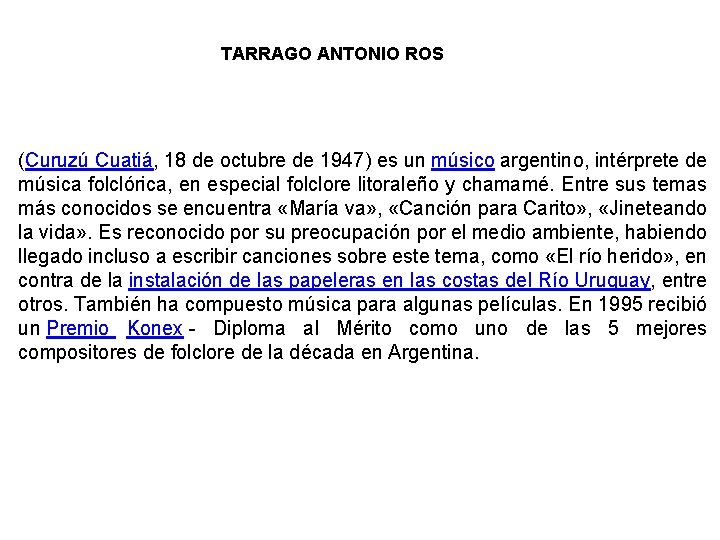 TARRAGO ANTONIO ROS

(Curuzú Cuatiá, 18 de octubre de 1947) es un músico argentino, intérprete de música folclórica, en especial folclore litoraleño y chamamé. Entre sus temas más conocidos se encuentra «María va», «Canción para Carito», «Jineteando la vida». Es reconocido por su preocupación por el medio ambiente, habiendo llegado incluso a escribir canciones sobre este tema, como «El río herido», en contra de la instalación de las papeleras en las costas del Río Uruguay, entre otros. También ha compuesto música para algunas películas. En 1995 recibió un Premio Konex - Diploma al Mérito como uno de las 5 mejores compositores de folclore de la década en Argentina.